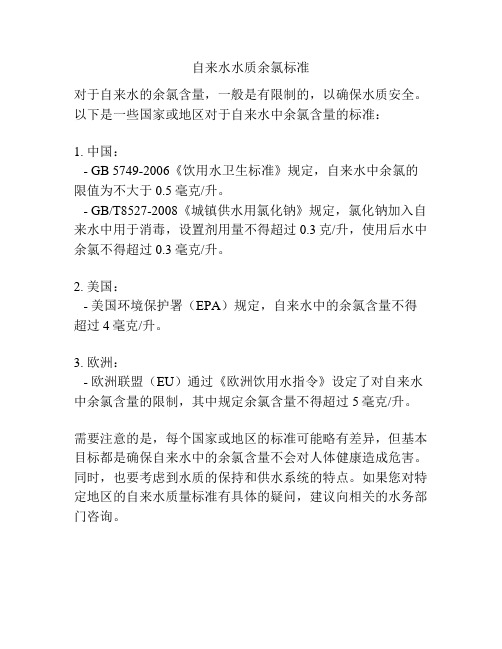 自来水水质余氯标准

对于自来水的余氯含量，一般是有限制的，以确保水质安全。以下是一些国家或地区对于自来水中余氯含量的标准：

1. 中国：
- GB 5749-2006《饮用水卫生标准》规定，自来水中余氯的限值为不大于 0.5 毫克/升。
- GB/T8527-2008《城镇供水用氯化钠》规定，氯化钠加入自来水中用于消毒，设置剂用量不得超过 0.3 克/升，使用后水中余氯不得超过 0.3 毫克/升。

2. 美国：
- 美国环境保护署（EPA）规定，自来水中的余氯含量不得超过 4 毫克/升。

3. 欧洲：
- 欧洲联盟（EU）通过《欧洲饮用水指令》设定了对自来水中余氯含量的限制，其中规定余氯含量不得超过 5 毫克/升。

需要注意的是，每个国家或地区的标准可能略有差异，但基本目标都是确保自来水中的余氯含量不会对人体健康造成危害。同时，也要考虑到水质的保持和供水系统的特点。如果您对特定地区的自来水质量标准有具体的疑问，建议向相关的水务部门咨询。